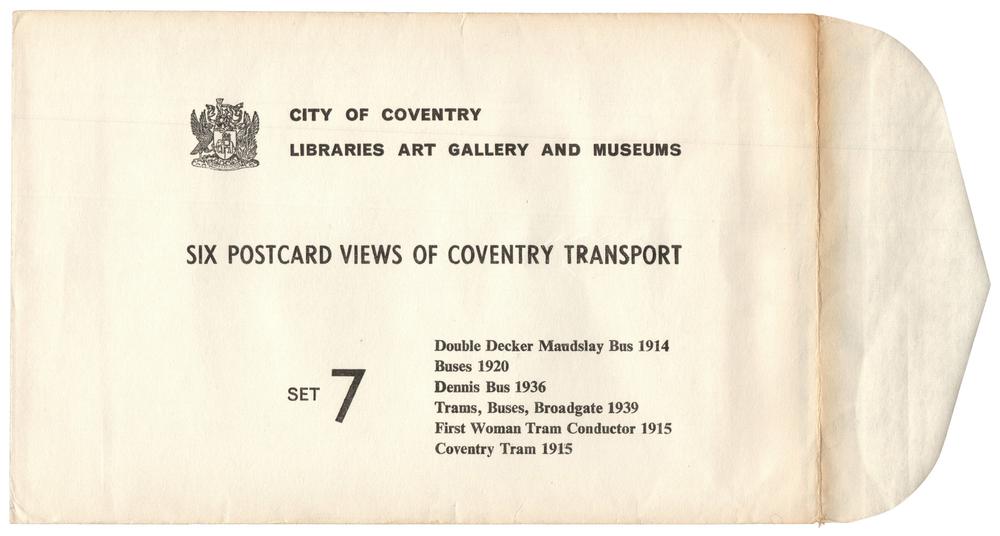 CITY OF COVENTRY
LIBRARIES ART GALLERY AND MUSEUMS

SIX POSTCARD VIEWS OF COVENTRY TRANSPORT

SET 7

Double Decker Maudslay Bus 1914
Buses 1920
Dennis Bus 1936
Trams, Buses, Broadgate 1939
First Woman Tram Conductor 1915
Coventry Tram 1915